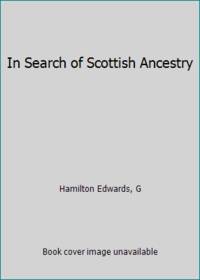 In Search of Scottish Ancestry

Hamilton Edwards, G

Book cover image unavailable